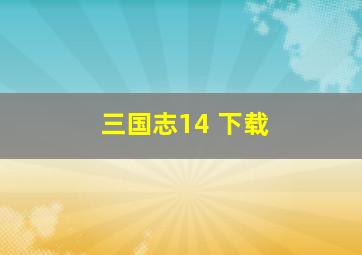 三国志14 下载